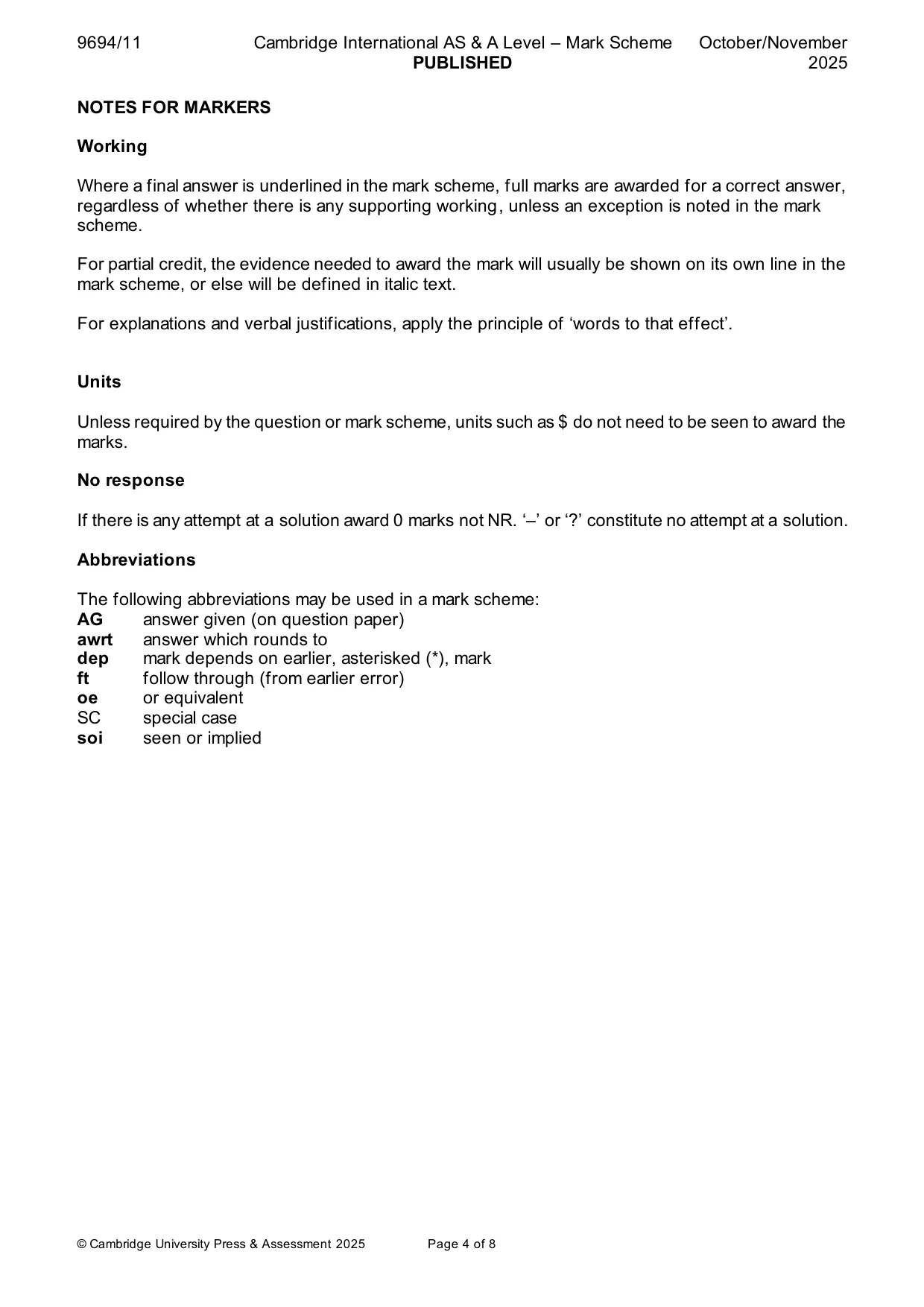 9694/11 Cambridge International AS & A Level – Mark Scheme PUBLISHED October/November 2025

NOTES FOR MARKERS

Working

Where a final answer is underlined in the mark scheme, full marks are awarded for a correct answer, regardless of whether there is any supporting working, unless an exception is noted in the mark scheme.

For partial credit, the evidence needed to award the mark will usually be shown on its own line in the mark scheme, or else will be defined in italic text.

For explanations and verbal justifications, apply the principle of 'words to that effect'.

Units

Unless required by the question or mark scheme, units such as $ do not need to be seen to award the marks.

No response

If there is any attempt at a solution award 0 marks not NR. '–' or '?' constitute no attempt at a solution.

Abbreviations

The following abbreviations may be used in a mark scheme:
AG answer given (on question paper)
awrt answer which rounds to
dep mark depends on earlier, asterisked (*), mark
ft follow through (from earlier error)
oe or equivalent
SC special case
soi seen or implied

© Cambridge University Press & Assessment 2025 Page 4 of 8